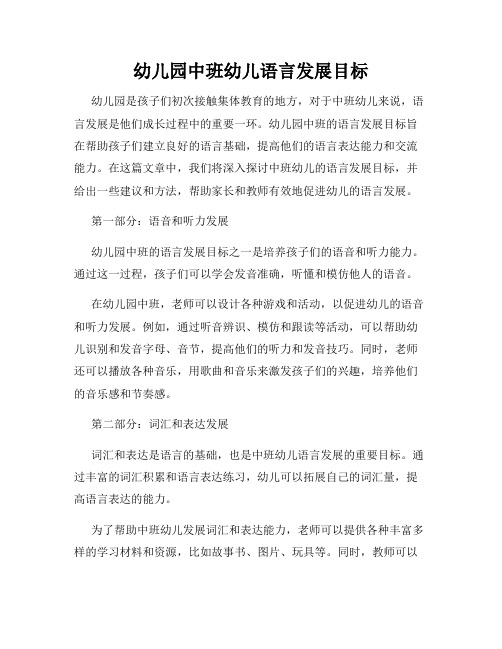 幼儿园中班幼儿语言发展目标

幼儿园是孩子们初次接触集体教育的地方，对于中班幼儿来说，语言发展是他们成长过程中的重要一环。幼儿园中班的语言发展目标旨在帮助孩子们建立良好的语言基础，提高他们的语言表达能力和交流能力。在这篇文章中，我们将深入探讨中班幼儿的语言发展目标，并给出一些建议和方法，帮助家长和教师有效地促进幼儿的语言发展。

第一部分：语音和听力发展

幼儿园中班的语言发展目标之一是培养孩子们的语音和听力能力。通过这一过程，孩子们可以学会发音准确，听懂和模仿他人的语音。

在幼儿园中班，老师可以设计各种游戏和活动，以促进幼儿的语音和听力发展。例如，通过听音辨识、模仿和跟读等活动，可以帮助幼儿识别和发音字母、音节，提高他们的听力和发音技巧。同时，老师还可以播放各种音乐，用歌曲和音乐来激发孩子们的兴趣，培养他们的音乐感和节奏感。

第二部分：词汇和表达发展

词汇和表达是语言的基础，也是中班幼儿语言发展的重要目标。通过丰富的词汇积累和语言表达练习，幼儿可以拓展自己的词汇量，提高语言表达的能力。

为了帮助中班幼儿发展词汇和表达能力，老师可以提供各种丰富多样的学习材料和资源，比如故事书、图片、玩具等。同时，教师可以